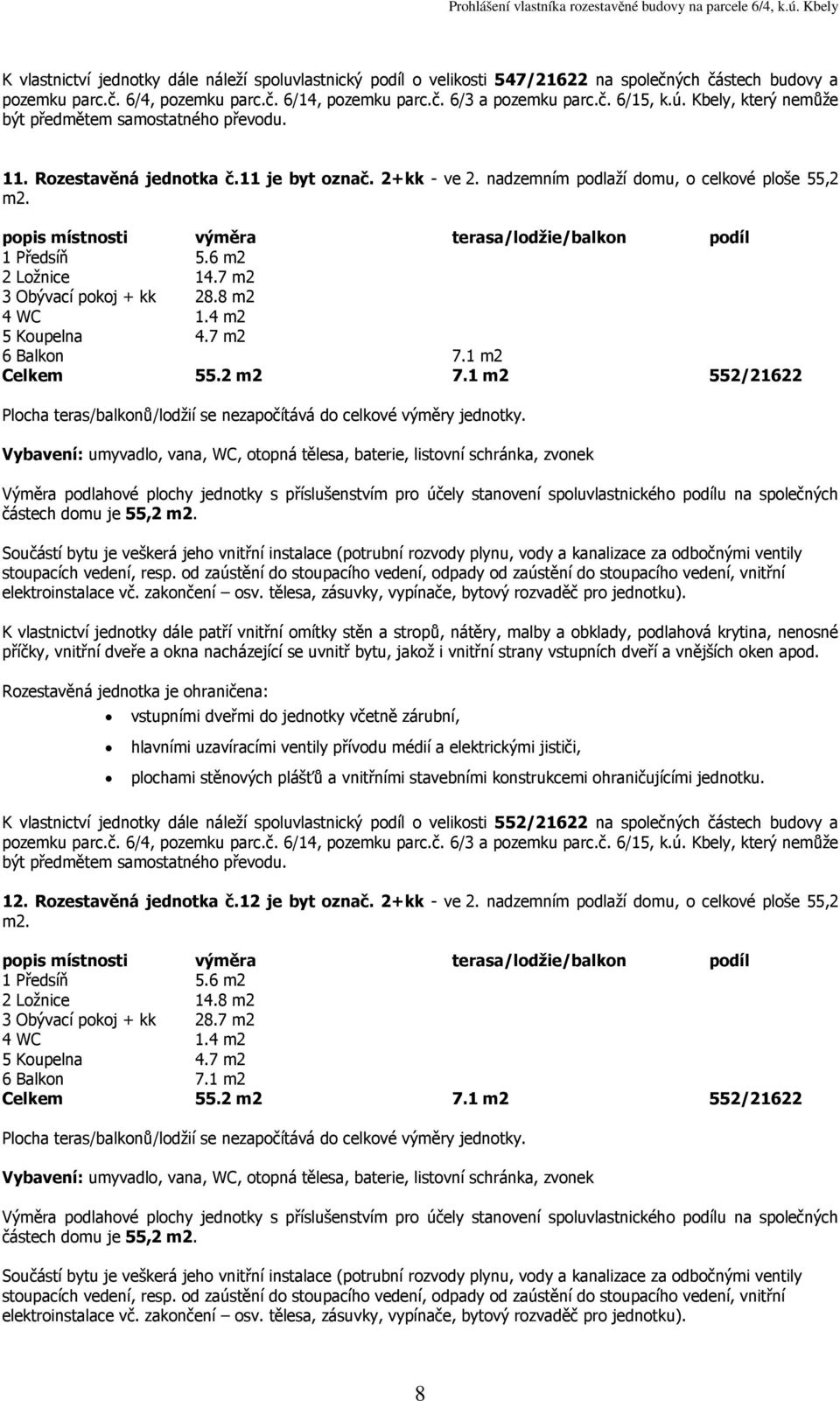 Prohlášení vlastníka rozestavěné budovy na parcele 6/4, k.ú. Kbely

K vlastnictví jednotky dále náleží spoluvlastnický podíl o velikosti 547/21622 na společných částech budovy a pozemku parc.č. 6/4, pozemku parc.č. 6/14, pozemku parc.č. 6/3 a pozemku parc.č. 6/15, k.ú. Kbely, který nemůže být předmětem samostatného převodu.

11. Rozestavěná jednotka č.11 je byt označ. 2+kk - ve 2. nadzemním podlaží domu, o celkové ploše 55,2 m2.

| popis místnosti | výměra | terasa/lodžie/balkon | podíl |
|---|---|---|---|
| 1 Předsíň | 5.6 m2 | | |
| 2 Ložnice | 14.7 m2 | | |
| 3 Obývací pokoj + kk | 28.8 m2 | | |
| 4 WC | 1.4 m2 | | |
| 5 Koupelna | 4.7 m2 | | |
| 6 Balkon | | 7.1 m2 | |
| Celkem | 55.2 m2 | 7.1 m2 | 552/21622 |

Plocha teras/balkonů/lodžií se nezapočítává do celkové výměry jednotky.

Vybavení: umyvadlo, vana, WC, otopná tělesa, baterie, listovní schránka, zvonek

Výměra podlahové plochy jednotky s příslušenstvím pro účely stanovení spoluvlastnického podílu na společných částech domu je 55,2 m2.

Součástí bytu je veškerá jeho vnitřní instalace (potrubní rozvody plynu, vody a kanalizace za odbočnými ventily stoupacích vedení, resp. od zaústění do stoupacího vedení, odpady od zaústění do stoupacího vedení, vnitřní elektroinstalace vč. zakončení – osv. tělesa, zásuvky, vypínače, bytový rozvaděč pro jednotku).

K vlastnictví jednotky dále patří vnitřní omítky stěn a stropů, nátěry, malby a obklady, podlahová krytina, nenosné příčky, vnitřní dveře a okna nacházející se uvnitř bytu, jakož i vnitřní strany vstupních dveří a vnějších oken apod.

Rozestavěná jednotka je ohraničena:

• vstupními dveřmi do jednotky včetně zárubní,
• hlavními uzavíracími ventily přívodu médií a elektrickými jističi,
• plochami stěnových plášťů a vnitřními stavebními konstrukcemi ohraničujícími jednotku.

K vlastnictví jednotky dále náleží spoluvlastnický podíl o velikosti 552/21622 na společných částech budovy a pozemku parc.č. 6/4, pozemku parc.č. 6/14, pozemku parc.č. 6/3 a pozemku parc.č. 6/15, k.ú. Kbely, který nemůže být předmětem samostatného převodu.

12. Rozestavěná jednotka č.12 je byt označ. 2+kk - ve 2. nadzemním podlaží domu, o celkové ploše 55,2 m2.

| popis místnosti | výměra | terasa/lodžie/balkon | podíl |
|---|---|---|---|
| 1 Předsíň | 5.6 m2 | | |
| 2 Ložnice | 14.8 m2 | | |
| 3 Obývací pokoj + kk | 28.7 m2 | | |
| 4 WC | 1.4 m2 | | |
| 5 Koupelna | 4.7 m2 | | |
| 6 Balkon | 7.1 m2 | | |
| Celkem | 55.2 m2 | 7.1 m2 | 552/21622 |

Plocha teras/balkonů/lodžií se nezapočítává do celkové výměry jednotky.

Vybavení: umyvadlo, vana, WC, otopná tělesa, baterie, listovní schránka, zvonek

Výměra podlahové plochy jednotky s příslušenstvím pro účely stanovení spoluvlastnického podílu na společných částech domu je 55,2 m2.

Součástí bytu je veškerá jeho vnitřní instalace (potrubní rozvody plynu, vody a kanalizace za odbočnými ventily stoupacích vedení, resp. od zaústění do stoupacího vedení, odpady od zaústění do stoupacího vedení, vnitřní elektroinstalace vč. zakončení – osv. tělesa, zásuvky, vypínače, bytový rozvaděč pro jednotku).

8